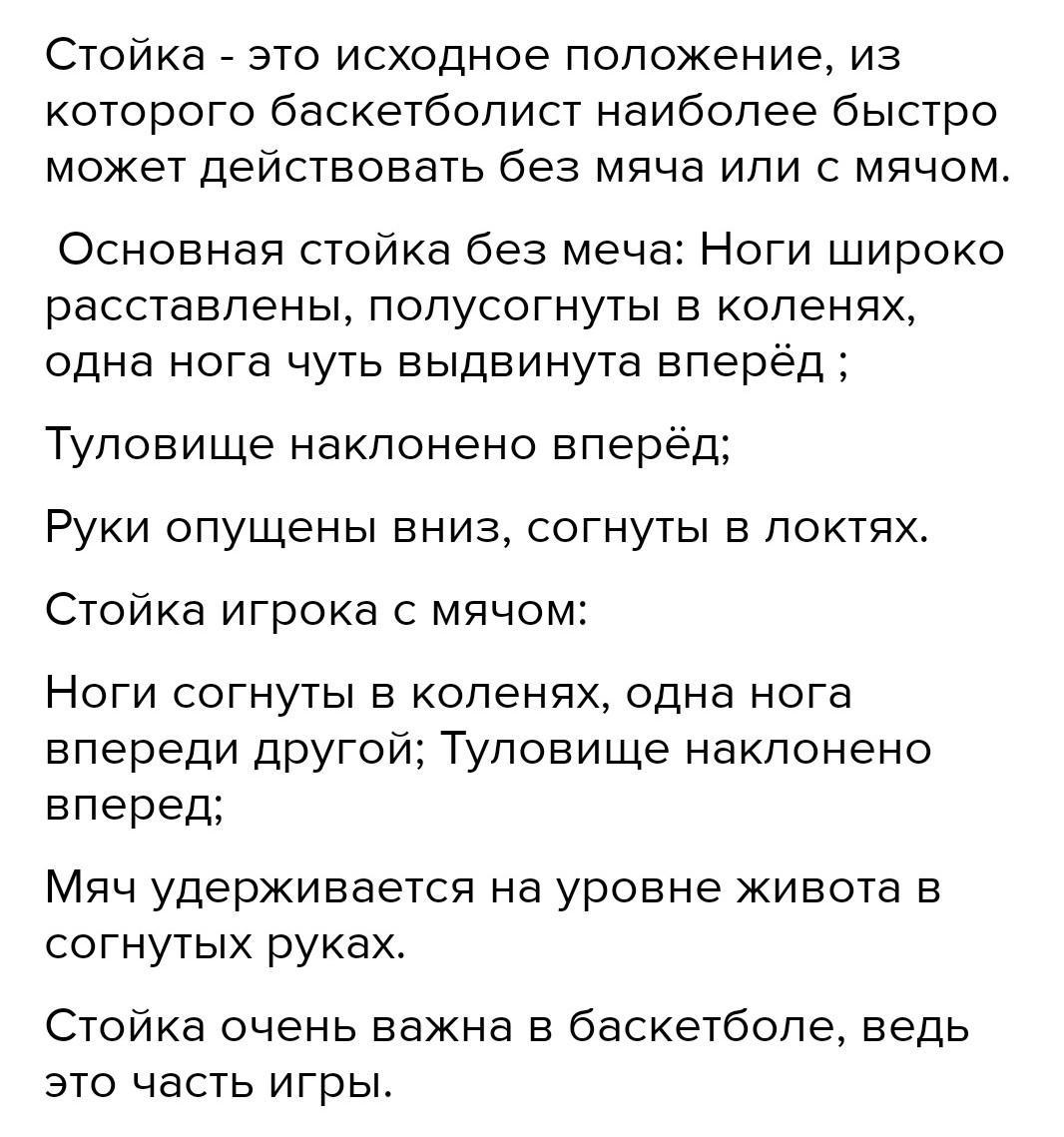 Стойка - это исходное положение, из которого баскетболист наиболее быстро может действовать без мяча или с мячом.

Основная стойка без меча: Ноги широко расставлены, полусогнуты в коленях, одна нога чуть выдвинута вперёд ;

Туловище наклонено вперёд;

Руки опущены вниз, согнуты в локтях.

Стойка игрока с мячом:

Ноги согнуты в коленях, одна нога впереди другой; Туловище наклонено вперед;

Мяч удерживается на уровне живота в согнутых руках.

Стойка очень важна в баскетболе, ведь это часть игры.